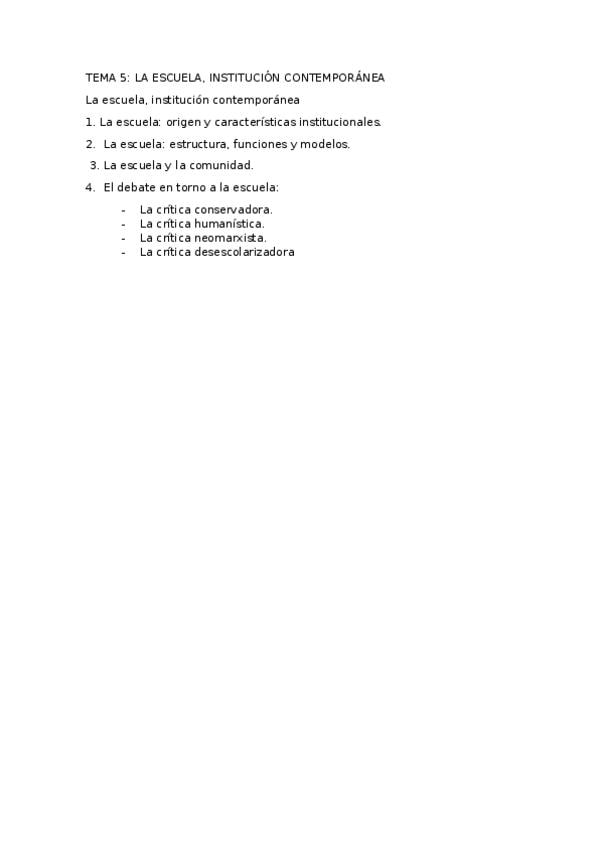 TEMA 5: LA ESCUELA, INSTITUCIÓN CONTEMPORÁNEA

La escuela, institución contemporánea

1. La escuela: origen y características institucionales.

2. La escuela: estructura, funciones y modelos.

3. La escuela y la comunidad.

4. El debate en torno a la escuela:

- La crítica conservadora.
- La crítica humanística.
- La crítica neomarxista.
- La crítica desescolarizadora